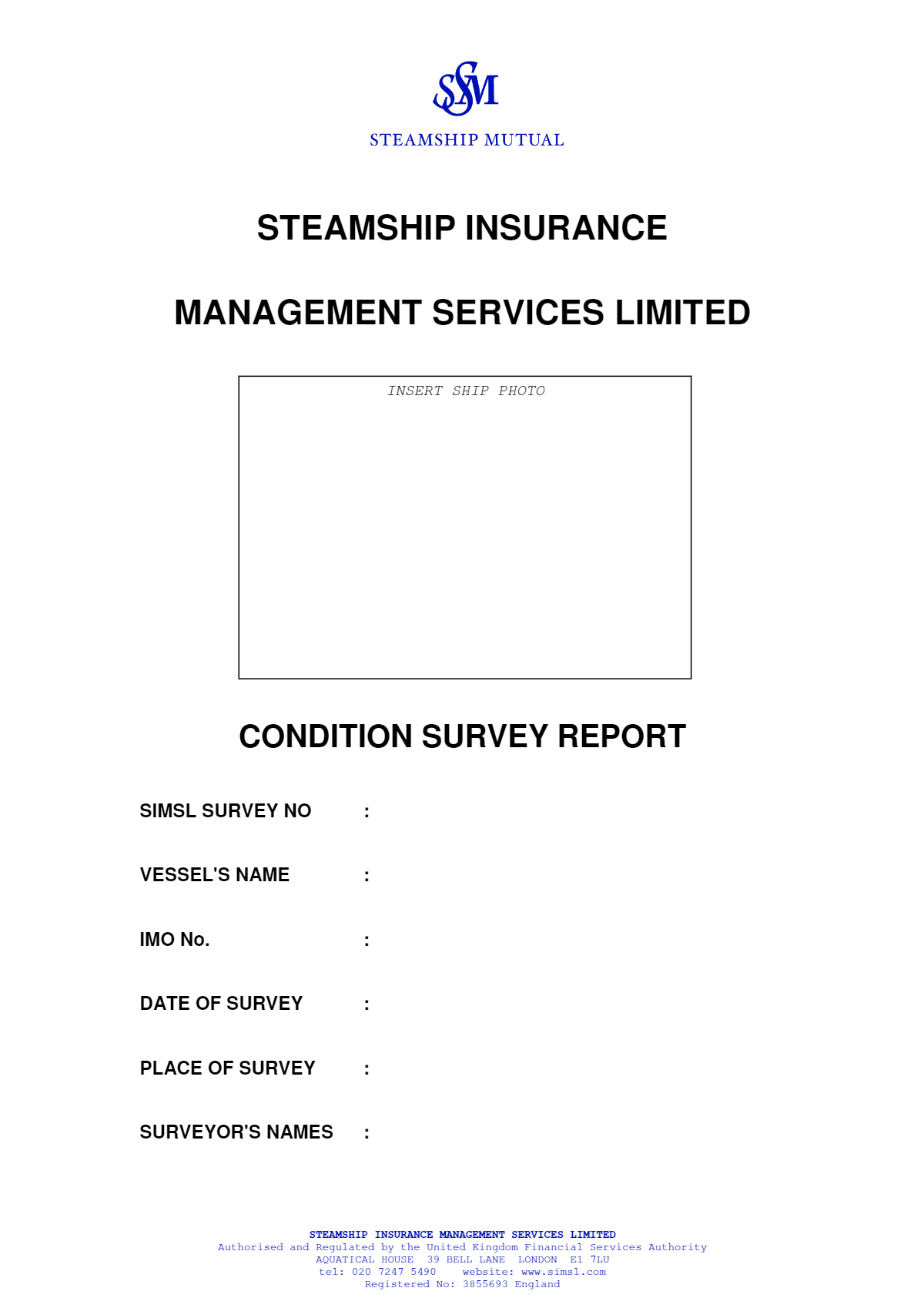 SSM

STEAMSHIP MUTUAL

STEAMSHIP INSURANCE

MANAGEMENT SERVICES LIMITED

INSERT SHIP PHOTO

CONDITION SURVEY REPORT

SIMSL SURVEY NO :

VESSEL'S NAME :

IMO No. :

DATE OF SURVEY :

PLACE OF SURVEY :

SURVEYOR'S NAMES :

STEAMSHIP INSURANCE MANAGEMENT SERVICES LIMITED
Authorised and Regulated by the United Kingdom Financial Services Authority
AQUATICAL HOUSE 39 BELL LANE LONDON E1 7LU
tel: 020 7247 5490 website: www.simsl.com
Registered No: 3855693 England